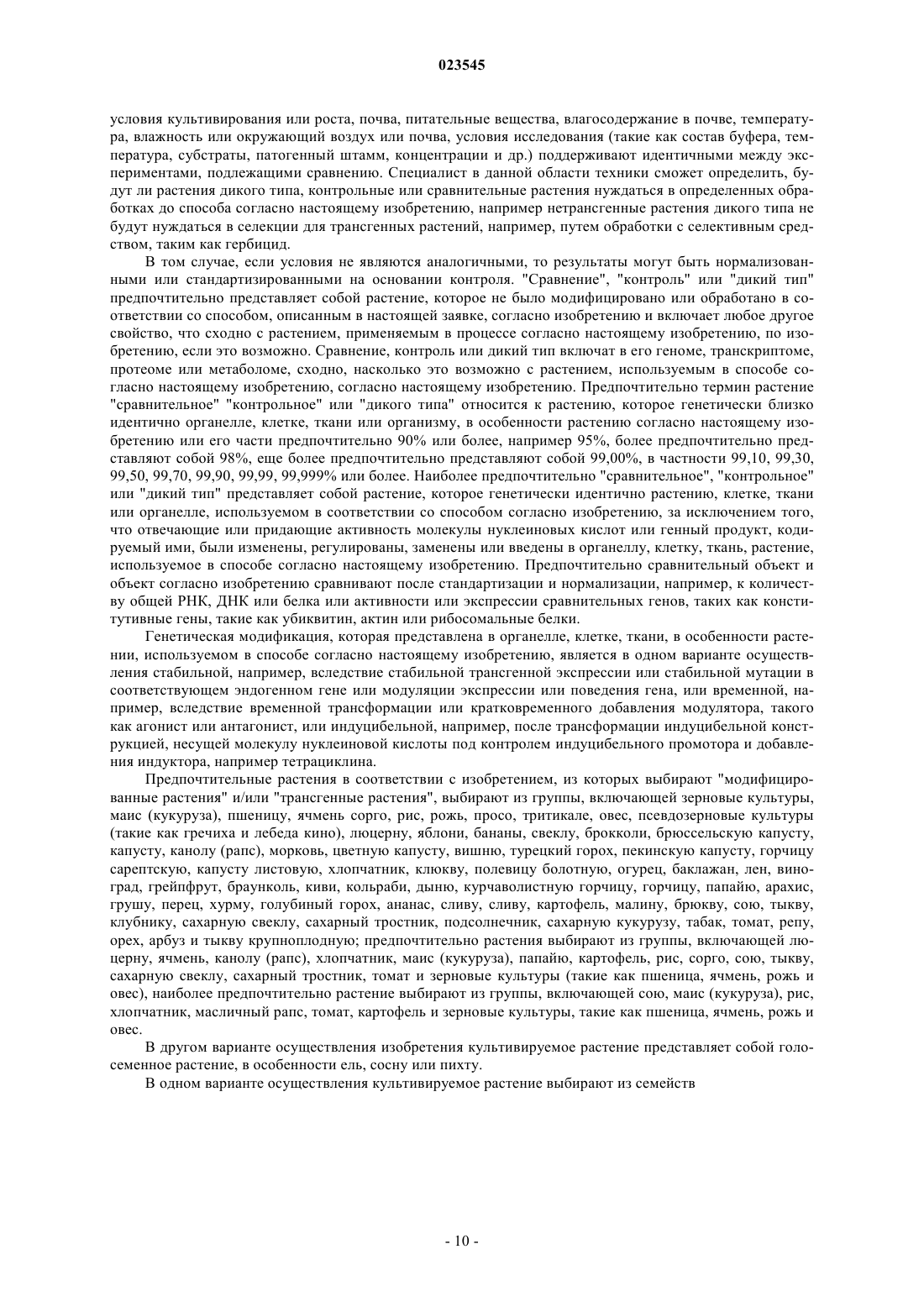 023545

условия культивирования или роста, почва, питательные вещества, влагосодержание в почве, температура, влажность или окружающий воздух или почва, условия исследования (такие как состав буфера, температура, субстраты, патогенный штамм, концентрации и др.) поддерживают идентичными между экспериментами, подлежащими сравнению. Специалист в данной области техники сможет определить, будут ли растения дикого типа, контрольные или сравнительные растения нуждаться в определенных обработках до способа согласно настоящему изобретению, например нетрансгенные растения дикого типа не будут нуждаться в селекции для трансгенных растений, например, путем обработки с селективным средством, таким как гербицид.

В том случае, если условия не являются аналогичными, то результаты могут быть нормализованными или стандартизированными на основании контроля. "Сравнение", "контроль" или "дикий тип" предпочтительно представляет собой растение, которое не было модифицировано или обработано в соответствии со способом, описанным в настоящей заявке, согласно изобретению и включает любое другое свойство, что сходно с растением, применяемым в процессе согласно настоящему изобретению, по изобретению, если это возможно. Сравнение, контроль или дикий тип включат в его геноме, транскриптоме, протеоме или метаболоме, сходно, насколько это возможно с растением, используемым в способе согласно настоящему изобретению, согласно настоящему изобретению. Предпочтительно термин растение "сравнительное" "контрольное" или "дикого типа" относится к растению, которое генетически близко идентично органелле, клетке, ткани или организму, в особенности растению согласно настоящему изобретению или его части предпочтительно 90% или более, например 95%, более предпочтительно представляют собой 98%, еще более предпочтительно представляют собой 99,00%, в частности 99,10, 99,30, 99,50, 99,70, 99,90, 99,99, 99,999% или более. Наиболее предпочтительно "сравнительное", "контрольное" или "дикий тип" представляет собой растение, которое генетически идентично растению, клетке, ткани или органелле, используемом в соответствии со способом согласно изобретению, за исключением того, что отвечающие или придающие активность молекулы нуклеиновых кислот или генный продукт, кодируемый ими, были изменены, регулированы, заменены или введены в органеллу, клетку, ткань, растение, используемое в способе согласно настоящему изобретению. Предпочтительно сравнительный объект и объект согласно изобретению сравнивают после стандартизации и нормализации, например, к количеству общей РНК, ДНК или белка или активности или экспрессии сравнительных генов, таких как конститутивные гены, такие как убиквитин, актин или рибосомальные белки.

Генетическая модификация, которая представлена в органелле, клетке, ткани, в особенности растении, используемом в способе согласно настоящему изобретению, является в одном варианте осуществления стабильной, например, вследствие стабильной трансгенной экспрессии или стабильной мутации в соответствующем эндогенном гене или модуляции экспрессии или поведения гена, или временной, например, вследствие временной трансформации или кратковременного добавления модулятора, такого как агонист или антагонист, или индуцибельной, например, после трансформации индуцибельной конструкцией, несущей молекулу нуклеиновой кислоты под контролем индуцибельного промотора и добавления индуктора, например тетрациклина.

Предпочтительные растения в соответствии с изобретением, из которых выбирают "модифицированные растения" и/или "трансгенные растения", выбирают из группы, включающей зерновые культуры, маис (кукуруза), пшеницу, ячмень сорго, рис, рожь, просо, тритикале, овес, псевдозерновые культуры (такие как гречиха и лебеда кино), люцерну, яблони, бананы, свеклу, брокколи, брюссельскую капусту, капусту, канолу (рапс), морковь, цветную капусту, вишню, турецкий горох, пекинскую капусту, горчицу сарептскую, капусту листовую, хлопчатник, клюкву, полевицу болотную, огурец, баклажан, лен, виноград, грейпфрут, браунколь, киви, кольраби, дыню, курчаволистную горчицу, горчицу, папайю, арахис, грушу, перец, хурму, голубиный горох, ананас, сливу, сливу, картофель, малину, брюкву, сою, тыкву, клубнику, сахарную свеклу, сахарный тростник, подсолнечник, сахарную кукурузу, табак, томат, репу, орех, арбуз и тыкву крупноплодную; предпочтительно растения выбирают из группы, включающей люцерну, ячмень, канолу (рапс), хлопчатник, маис (кукуруза), папайю, картофель, рис, сорго, сою, тыкву, сахарную свеклу, сахарный тростник, томат и зерновые культуры (такие как пшеница, ячмень, рожь и овес), наиболее предпочтительно растение выбирают из группы, включающей сою, маис (кукуруза), рис, хлопчатник, масличный рапс, томат, картофель и зерновые культуры, такие как пшеница, ячмень, рожь и овес.

В другом варианте осуществления изобретения культивируемое растение представляет собой голосеменное растение, в особенности ель, сосну или пихту.

В одном варианте осуществления культивируемое растение выбирают из семейств

- 10 -